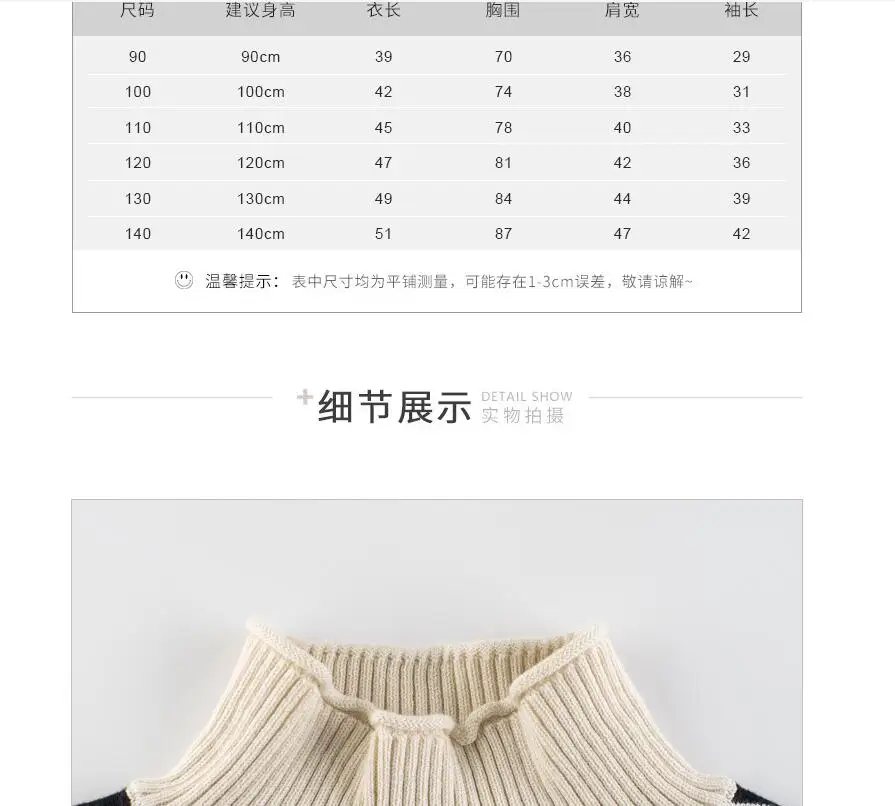 | 尺码 | 建议身高 | 衣长 | 胸围 | 肩宽 | 袖长 |
|---|---|---|---|---|---|
| 90 | 90cm | 39 | 70 | 36 | 29 |
| 100 | 100cm | 42 | 74 | 38 | 31 |
| 110 | 110cm | 45 | 78 | 40 | 33 |
| 120 | 120cm | 47 | 81 | 42 | 36 |
| 130 | 130cm | 49 | 84 | 44 | 39 |
| 140 | 140cm | 51 | 87 | 47 | 42 |

温馨提示：表中尺寸均为平铺测量，可能存在1-3cm误差，敬请谅解~

+细节展示 DETAIL SHOW
实物拍摄